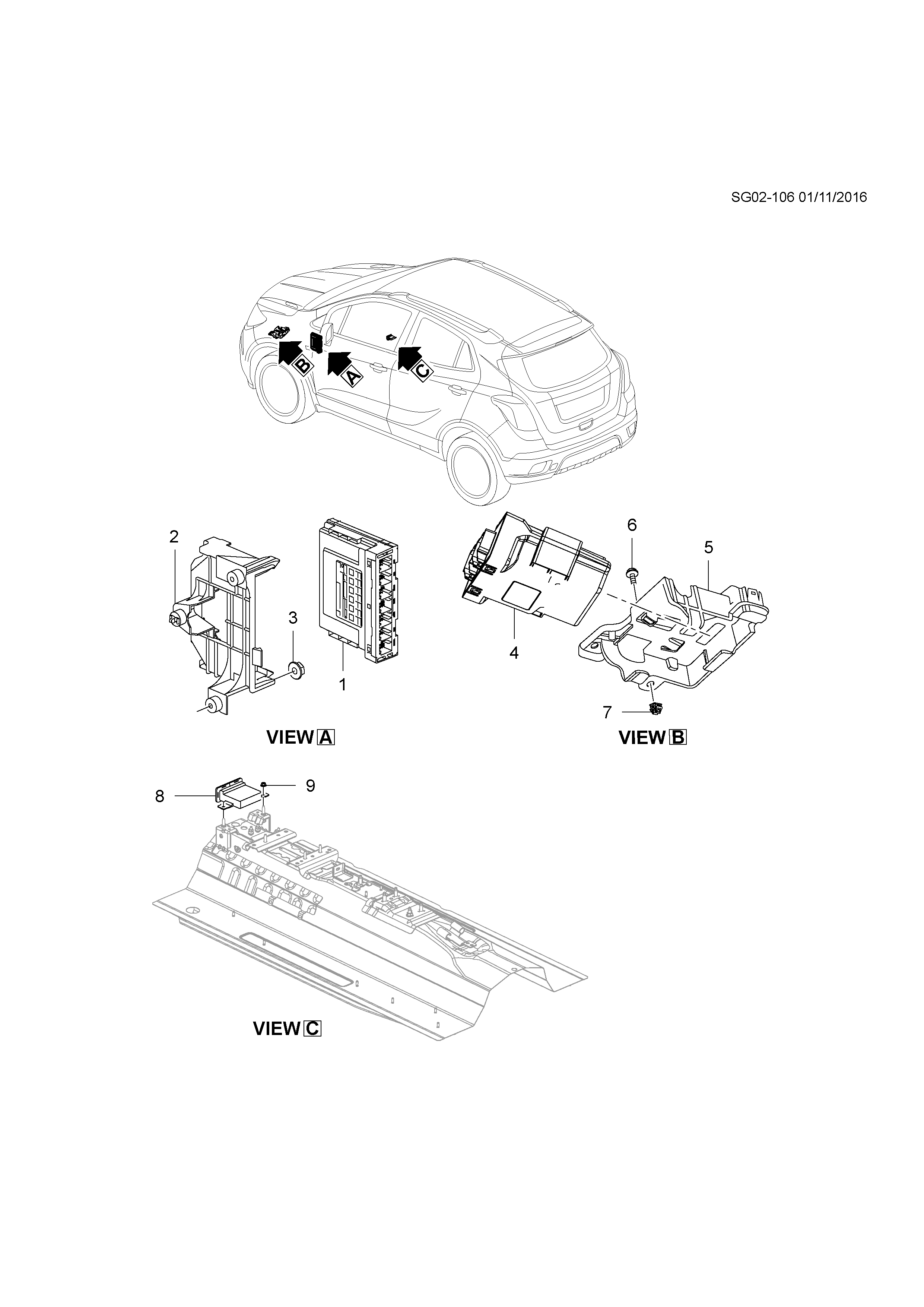 SG02-106 01/11/2016

B
A
C

2
3
1
6
5
4
7

VIEW A

VIEW B

8
9

VIEW C